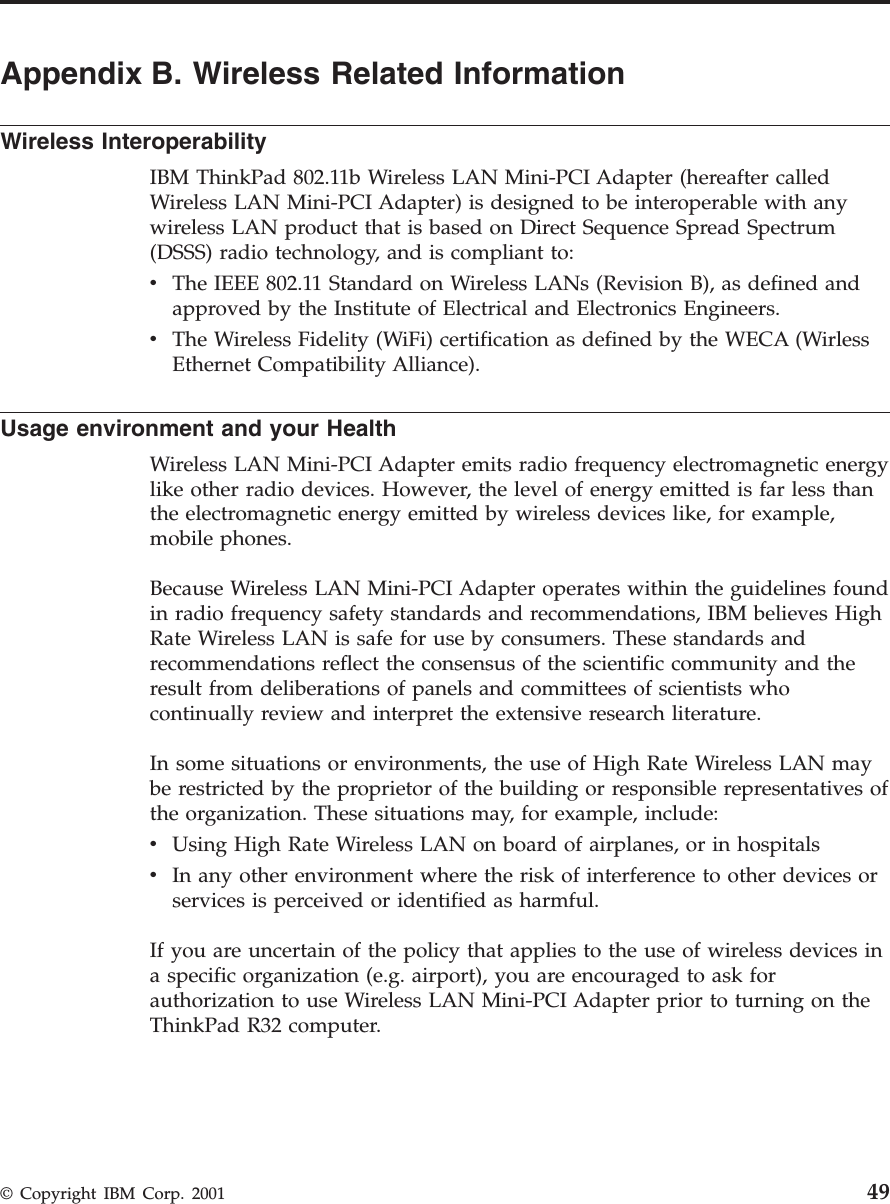 Appendix B. Wireless Related Information

Wireless Interoperability

IBM ThinkPad 802.11b Wireless LAN Mini-PCI Adapter (hereafter called Wireless LAN Mini-PCI Adapter) is designed to be interoperable with any wireless LAN product that is based on Direct Sequence Spread Spectrum (DSSS) radio technology, and is compliant to:

• The IEEE 802.11 Standard on Wireless LANs (Revision B), as defined and approved by the Institute of Electrical and Electronics Engineers.
• The Wireless Fidelity (WiFi) certification as defined by the WECA (Wirless Ethernet Compatibility Alliance).

Usage environment and your Health

Wireless LAN Mini-PCI Adapter emits radio frequency electromagnetic energy like other radio devices. However, the level of energy emitted is far less than the electromagnetic energy emitted by wireless devices like, for example, mobile phones.

Because Wireless LAN Mini-PCI Adapter operates within the guidelines found in radio frequency safety standards and recommendations, IBM believes High Rate Wireless LAN is safe for use by consumers. These standards and recommendations reflect the consensus of the scientific community and the result from deliberations of panels and committees of scientists who continually review and interpret the extensive research literature.

In some situations or environments, the use of High Rate Wireless LAN may be restricted by the proprietor of the building or responsible representatives of the organization. These situations may, for example, include:

• Using High Rate Wireless LAN on board of airplanes, or in hospitals
• In any other environment where the risk of interference to other devices or services is perceived or identified as harmful.

If you are uncertain of the policy that applies to the use of wireless devices in a specific organization (e.g. airport), you are encouraged to ask for authorization to use Wireless LAN Mini-PCI Adapter prior to turning on the ThinkPad R32 computer.

© Copyright IBM Corp. 2001 49